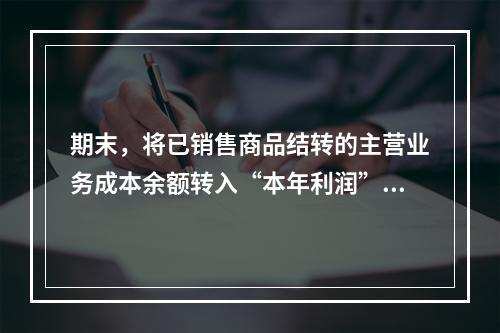 期末，将已销售商品结转的主营业务成本余额转入“本年利润”...